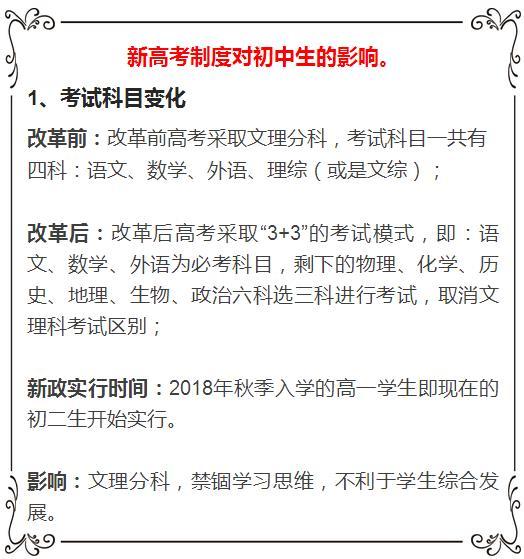 新高考制度对初中生的影响。

1、考试科目变化

改革前：改革前高考采取文理分科，考试科目一共有四科：语文、数学、外语、理综（或是文综）；

改革后：改革后高考采取“3+3”的考试模式，即：语文、数学、外语为必考科目，剩下的物理、化学、历史、地理、生物、政治六科选三科进行考试，取消文理科考试区别；

新政实行时间：2018年秋季入学的高一学生即现在的初二生开始实行。

影响：文理分科，禁锢学习思维，不利于学生综合发展。